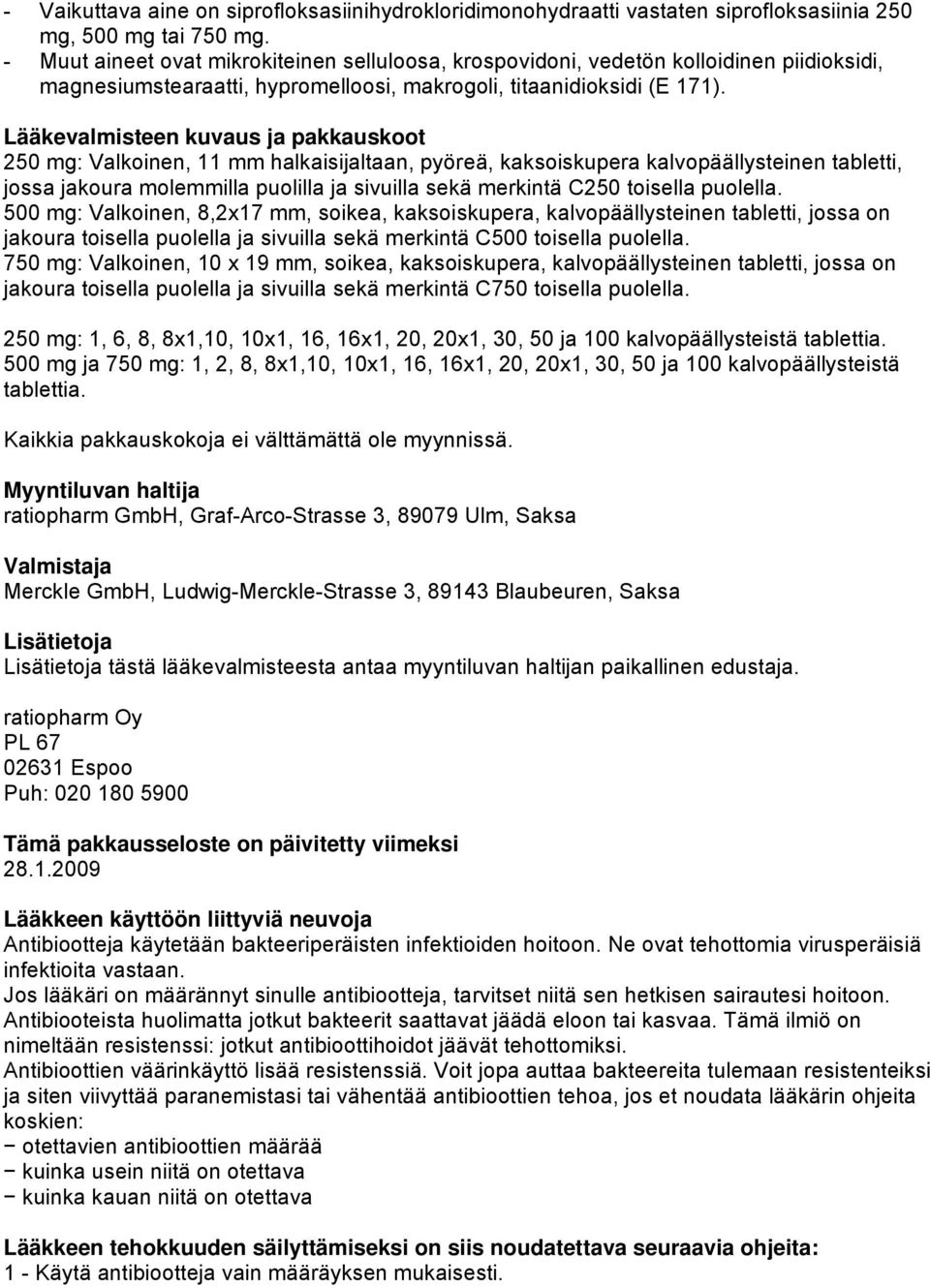 - Vaikuttava aine on siprofloksasiinihydrokloridimonohydraatti vastaten siprofloksasiinia 250 mg, 500 mg tai 750 mg.
- Muut aineet ovat mikrokiteinen selluloosa, krospovidoni, vedetön kolloidinen piidioksidi, magnesiumstearaatti, hypromelloosi, makrogoli, titaanidioksidi (E 171).

Lääkevalmisteen kuvaus ja pakkauskoot
250 mg: Valkoinen, 11 mm halkaisijaltaan, pyöreä, kaksoiskupera kalvopäällysteinen tabletti, jossa jakoura molemmilla puolilla ja sivuilla sekä merkintä C250 toisella puolella.
500 mg: Valkoinen, 8,2x17 mm, soikea, kaksoiskupera, kalvopäällysteinen tabletti, jossa on jakoura toisella puolella ja sivuilla sekä merkintä C500 toisella puolella.
750 mg: Valkoinen, 10 x 19 mm, soikea, kaksoiskupera, kalvopäällysteinen tabletti, jossa on jakoura toisella puolella ja sivuilla sekä merkintä C750 toisella puolella.

250 mg: 1, 6, 8, 8x1,10, 10x1, 16, 16x1, 20, 20x1, 30, 50 ja 100 kalvopäällysteistä tablettia.
500 mg ja 750 mg: 1, 2, 8, 8x1,10, 10x1, 16, 16x1, 20, 20x1, 30, 50 ja 100 kalvopäällysteistä tablettia.

Kaikkia pakkauskokoja ei välttämättä ole myynnissä.

Myyntiluvan haltija
ratiopharm GmbH, Graf-Arco-Strasse 3, 89079 Ulm, Saksa

Valmistaja
Merckle GmbH, Ludwig-Merckle-Strasse 3, 89143 Blaubeuren, Saksa

Lisätietoja
Lisätietoja tästä lääkevalmisteesta antaa myyntiluvan haltijan paikallinen edustaja.

ratiopharm Oy
PL 67
02631 Espoo
Puh: 020 180 5900

Tämä pakkausseloste on päivitetty viimeksi
28.1.2009

Lääkkeen käyttöön liittyviä neuvoja
Antibiootteja käytetään bakteeriperäisten infektioiden hoitoon. Ne ovat tehottomia virusperäisiä infektioita vastaan.
Jos lääkäri on määrännyt sinulle antibiootteja, tarvitset niitä sen hetkisen sairautesi hoitoon.
Antibiooteista huolimatta jotkut bakteerit saattavat jäädä eloon tai kasvaa. Tämä ilmiö on nimeltään resistenssi: jotkut antibioottihoidot jäävät tehottomiksi.
Antibioottien väärinkäyttö lisää resistenssiä. Voit jopa auttaa bakteereita tulemaan resistenteiksi ja siten viivyttää paranemistasi tai vähentää antibioottien tehoa, jos et noudata lääkärin ohjeita koskien:
− otettavien antibioottien määrää
− kuinka usein niitä on otettava
− kuinka kauan niitä on otettava

Lääkkeen tehokkuuden säilyttämiseksi on siis noudatettava seuraavia ohjeita:
1 - Käytä antibiootteja vain määräyksen mukaisesti.